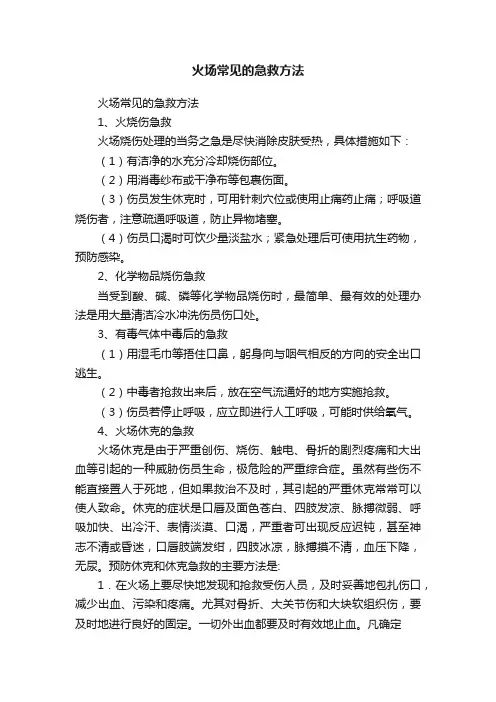 火场常见的急救方法

火场常见的急救方法

1、火烧伤急救

火场烧伤处理的当务之急是尽快消除皮肤受热，具体措施如下：

（1）有洁净的水充分冷却烧伤部位。

（2）用消毒纱布或干净布等包裹伤面。

（3）伤员发生休克时，可用针刺穴位或使用止痛药止痛；呼吸道烧伤者，注意疏通呼吸道，防止异物堵塞。

（4）伤员口渴时可饮少量淡盐水；紧急处理后可使用抗生药物，预防感染。

2、化学物品烧伤急救

当受到酸、碱、磷等化学物品烧伤时，最简单、最有效的处理办法是用大量清洁冷水冲洗伤员伤口处。

3、有毒气体中毒后的急救

（1）用湿毛巾等捂住口鼻，躬身向与烟气相反的方向的安全出口逃生。

（2）中毒者抢救出来后，放在空气流通好的地方实施抢救。

（3）伤员若停止呼吸，应立即进行人工呼吸，可能时供给氧气。

4、火场休克的急救

火场休克是由于严重创伤、烧伤、触电、骨折的剧烈疼痛和大出血等引起的一种威胁伤员生命，极危险的严重综合症。虽然有些伤不能直接置人于死地，但如果救治不及时，其引起的严重休克常常可以使人致命。休克的症状是口唇及面色苍白、四肢发凉、脉搏微弱、呼吸加快、出冷汗、表情淡漠、口渴，严重者可出现反应迟钝，甚至神志不清或昏迷，口唇肢端发绀，四肢冰凉，脉搏摸不清，血压下降，无尿。预防休克和休克急救的主要方法是:

1．在火场上要尽快地发现和抢救受伤人员，及时妥善地包扎伤口，减少出血、污染和疼痛。尤其对骨折、大关节伤和大块软组织伤，要及时地进行良好的固定。一切外出血都要及时有效地止血。凡确定